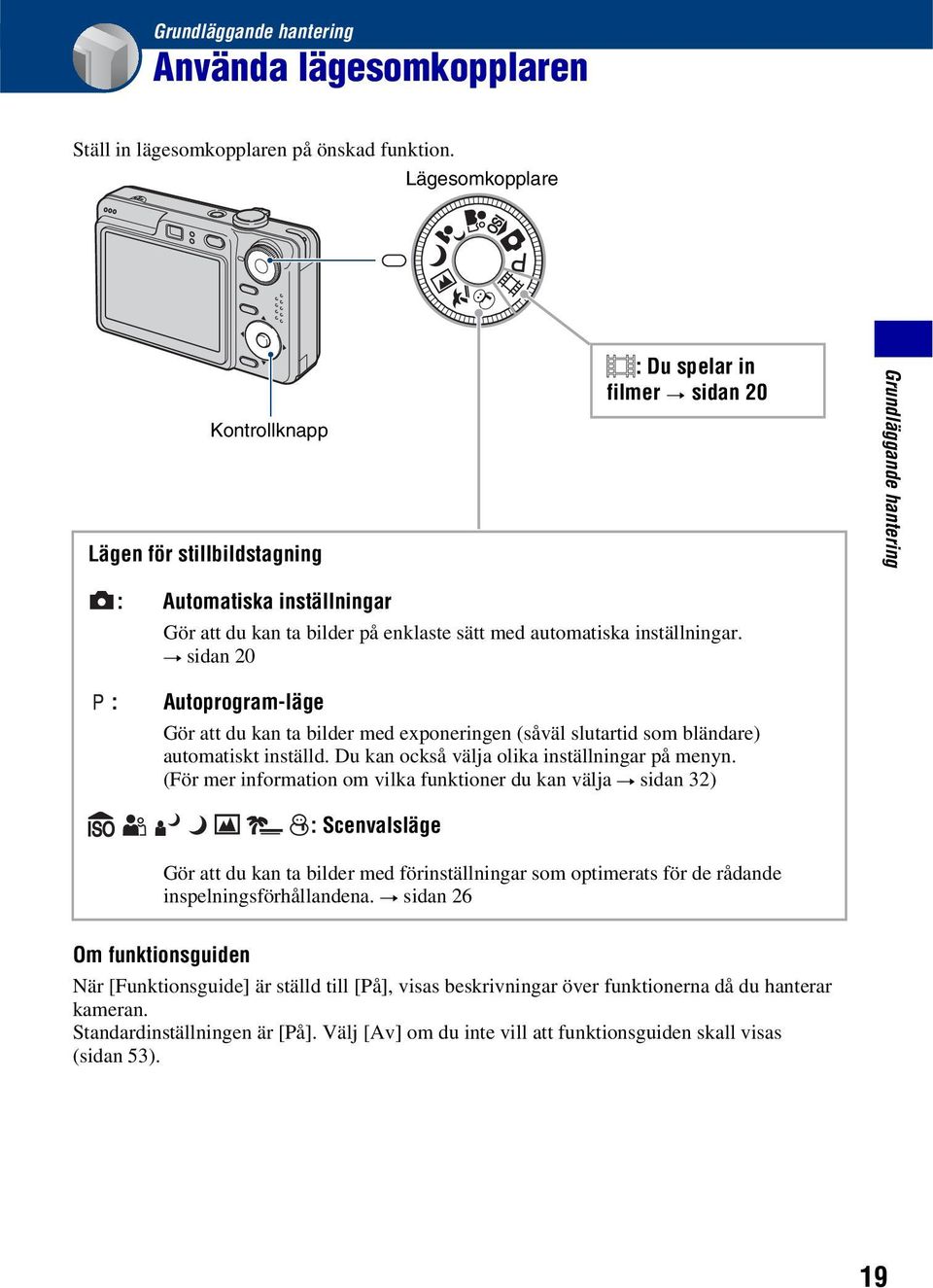 Grundläggande hantering

Använda lägesomkopplaren

Ställ in lägesomkopplaren på önskad funktion.

Lägesomkopplare

Kontrollknapp

: Du spelar in filmer → sidan 20

Grundläggande hantering

Lägen för stillbildstagning

: Automatiska inställningar

Gör att du kan ta bilder på enklaste sätt med automatiska inställningar. → sidan 20

P : Autoprogram-läge

Gör att du kan ta bilder med exponeringen (såväl slutartid som bländare) automatiskt inställd. Du kan också välja olika inställningar på menyn. (För mer information om vilka funktioner du kan välja → sidan 32)

ISO : Scenvalsläge

Gör att du kan ta bilder med förinställningar som optimerats för de rådande inspelningsförhållandena. → sidan 26

Om funktionsguiden

När [Funktionsguide] är ställd till [På], visas beskrivningar över funktionerna då du hanterar kameran.
Standardinställningen är [På]. Välj [Av] om du inte vill att funktionsguiden skall visas (sidan 53).

19